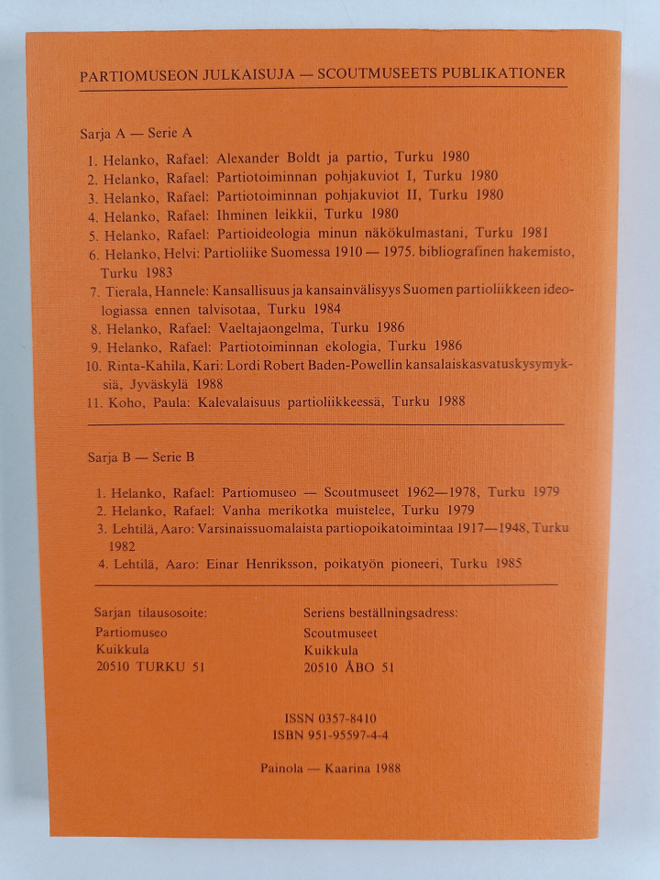 PARTIOMUSEON JULKAISUJA — SCOUTMUSEETS PUBLIKATIONER

Sarja A — Serie A

1. Helanko, Rafael: Alexander Boldt ja partio, Turku 1980
2. Helanko, Rafael: Partiotoiminnan pohjakuviot I, Turku 1980
3. Helanko, Rafael: Partiotoiminnan pohjakuviot II, Turku 1980
4. Helanko, Rafael: Ihminen leikkii, Turku 1980
5. Helanko, Rafael: Partioideologia minun näkökulmastani, Turku 1981
6. Helanko, Helvi: Partioliike Suomessa 1910 — 1975. bibliografinen hakemisto, Turku 1983
7. Tierala, Hannele: Kansallisuus ja kansainvälisyys Suomen partioliikkeen ideologiassa ennen talvisotaa, Turku 1984
8. Helanko, Rafael: Vaeltajaongelma, Turku 1986
9. Helanko, Rafael: Partiotoiminnan ekologia, Turku 1986
10. Rinta-Kahila, Kari: Lordi Robert Baden-Powellin kansalaiskasvatuskysymyksiä, Jyväskylä 1988
11. Koho, Paula: Kalevalaisuus partioliikkeessä, Turku 1988

Sarja B — Serie B

1. Helanko, Rafael: Partiomuseo — Scoutmuseet 1962—1978, Turku 1979
2. Helanko, Rafael: Vanha merikotka muistelee, Turku 1979
3. Lehtilä, Aaro: Varsinaissuomalaista partiopoikatoimintaa 1917—1948, Turku 1982
4. Lehtilä, Aaro: Einar Henriksson, poikatyön pioneeri, Turku 1985

Sarjan tilausosoite:
Partiomuseo
Kuikkula
20510 TURKU 51

Seriens beställningsadress:
Scoutmuseet
Kuikkula
20510 ÅBO 51

ISSN 0357-8410
ISBN 951-95597-4-4

Painola — Kaarina 1988